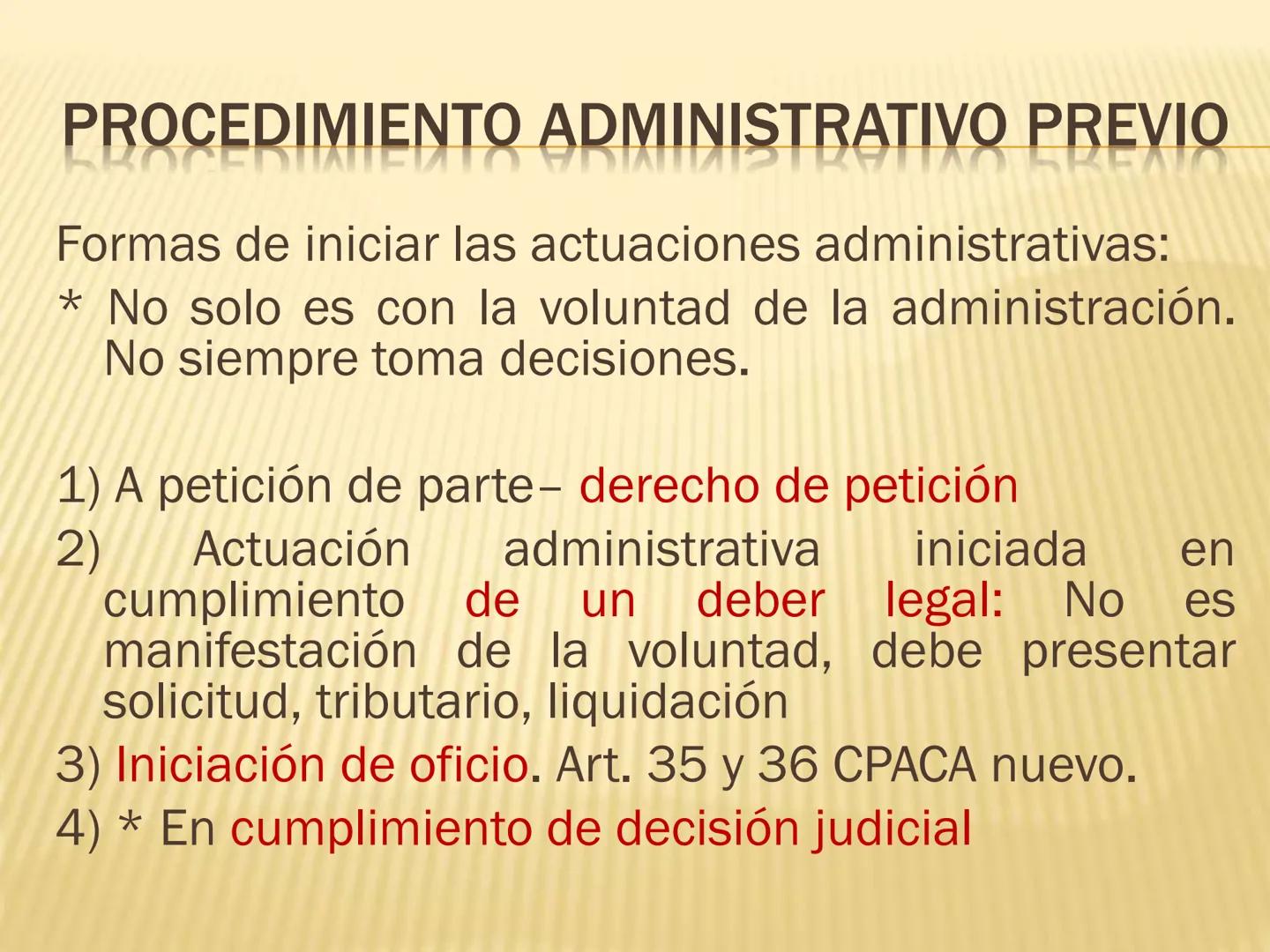 PROCEDIMIENTO ADMINISTRATIVO PREVIO

Formas de iniciar las actuaciones administrativas:
* No solo es con la voluntad de la administración. No siempre toma decisiones.

1) A petición de parte– derecho de petición
2) Actuación administrativa iniciada en cumplimiento de un deber legal: No es manifestación de la voluntad, debe presentar solicitud, tributario, liquidación
3) Iniciación de oficio. Art. 35 y 36 CPACA nuevo.
4) * En cumplimiento de decisión judicial